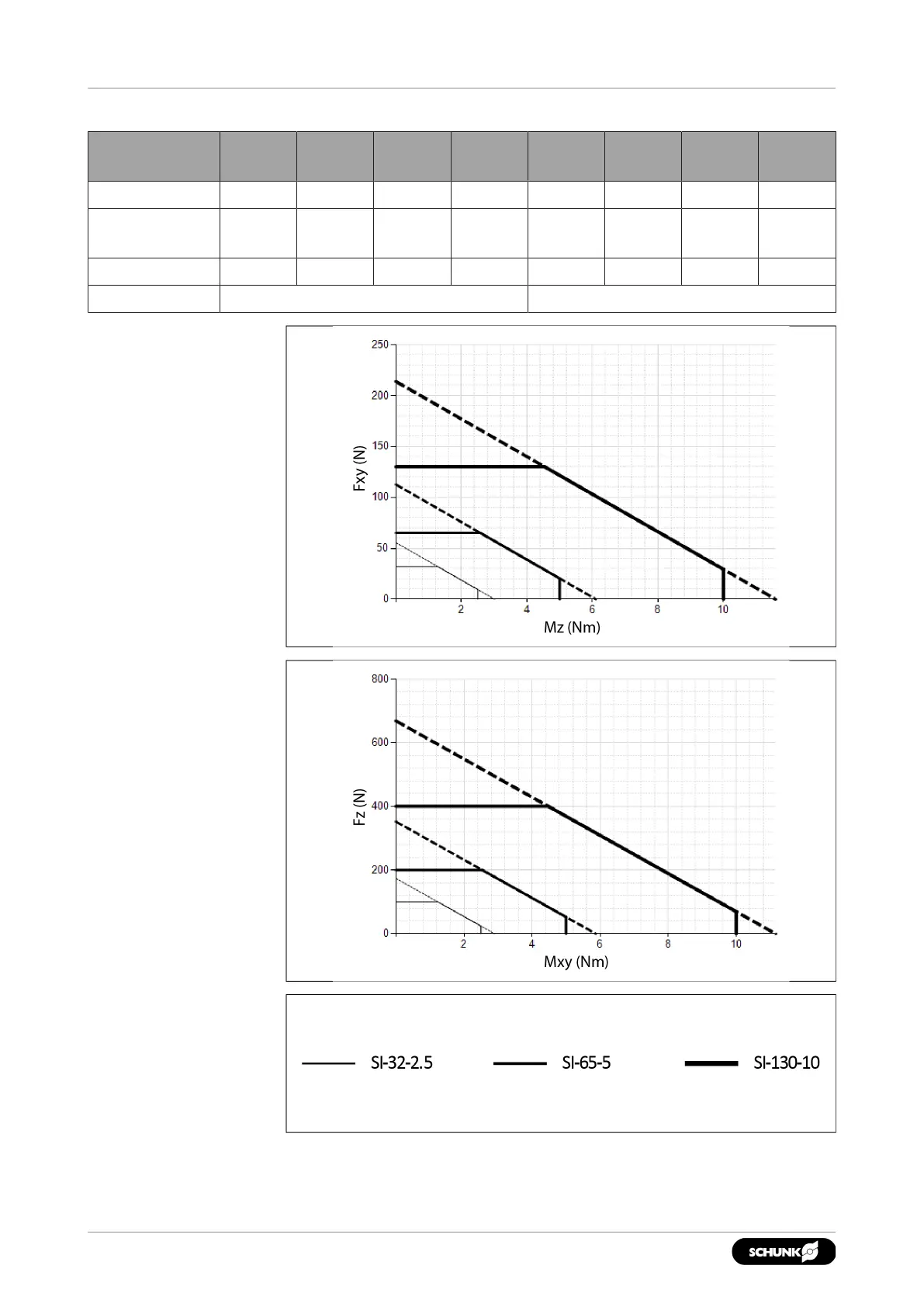 250
200
150
100
50
0
Fxy (N)
2
4
6
8
10
Mz (Nm)

800
600
400
200
0
Fz (N)
2
4
6
8
10
Mxy (Nm)

SI-32-2.5
SI-65-5
SI-130-10

SCHUNK